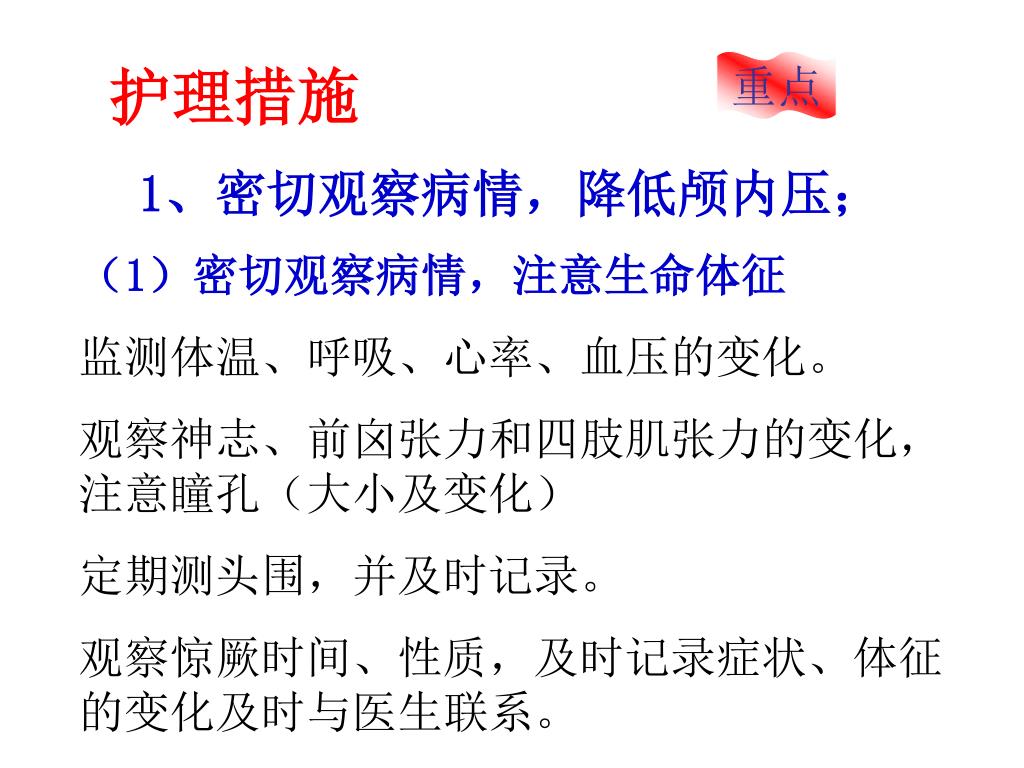 护理措施

重点

1、密切观察病情，降低颅内压；

（1）密切观察病情，注意生命体征

监测体温、呼吸、心率、血压的变化。

观察神志、前囟张力和四肢肌张力的变化，注意瞳孔（大小及变化）

定期测头围，并及时记录。

观察惊厥时间、性质，及时记录症状、体征的变化及时与医生联系。